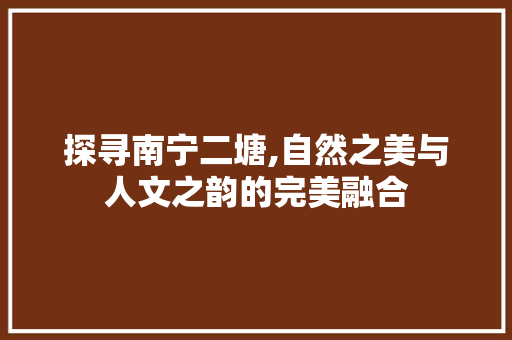 探寻南宁二塘,自然之美与人文之韵的完美融合